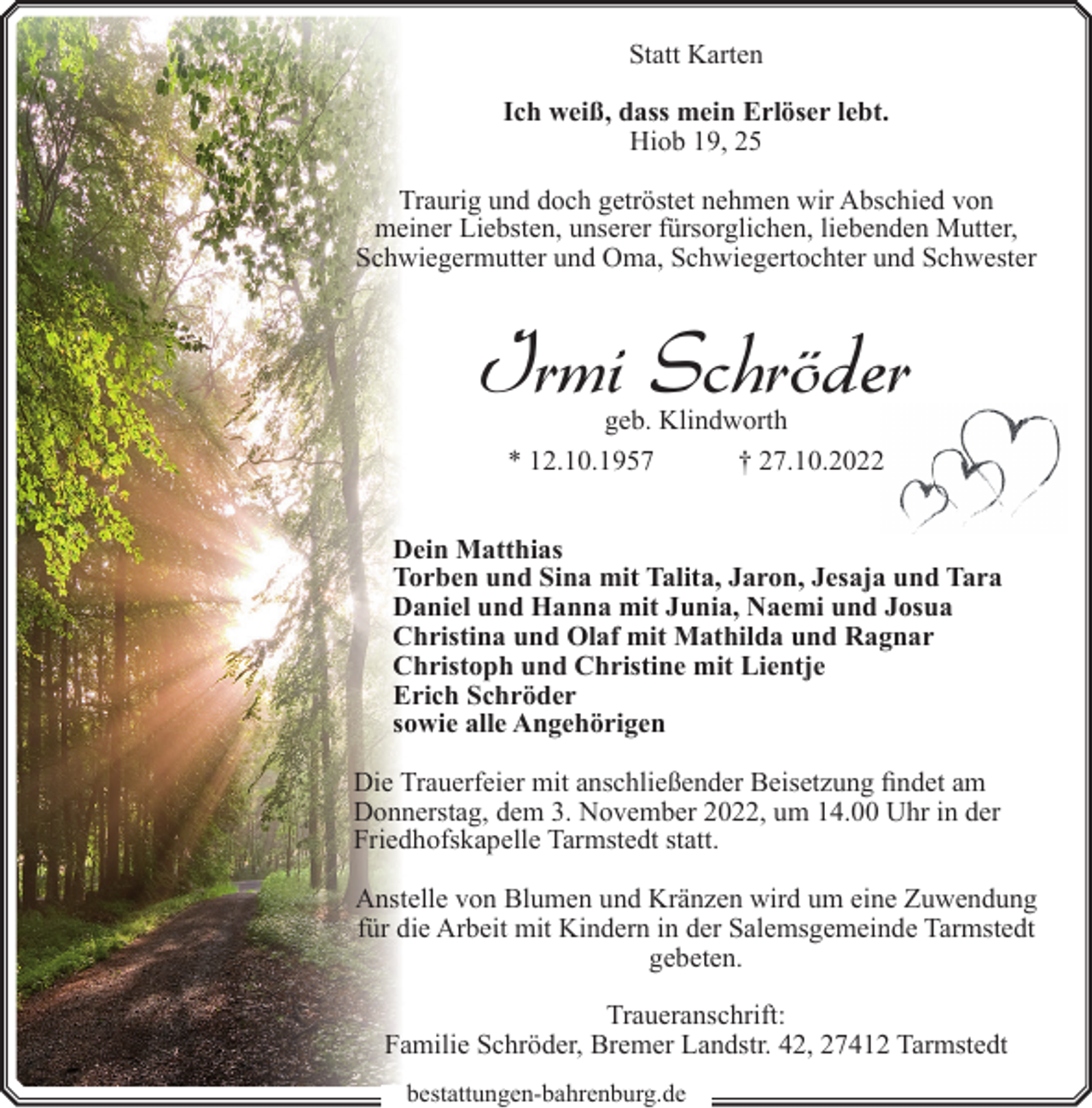 Statt Karten

Ich weiß, dass mein Erlöser lebt.
Hiob 19, 25

Traurig und doch getröstet nehmen wir Abschied von meiner Liebsten, unserer fürsorglichen, liebenden Mutter, Schwiegermutter und Oma, Schwiegertochter und Schwester

Irmi Schröder
geb. Klindworth
* 12.10.1957 † 27.10.2022

Dein Matthias
Torben und Sina mit Talita, Jaron, Jesaja und Tara
Daniel und Hanna mit Junia, Naemi und Josua
Christina und Olaf mit Mathilda und Ragnar
Christoph und Christine mit Lientje
Erich Schröder
sowie alle Angehörigen

Die Trauerfeier mit anschließender Beisetzung findet am Donnerstag, dem 3. November 2022, um 14.00 Uhr in der Friedhofskapelle Tarmstedt statt.

Anstelle von Blumen und Kränzen wird um eine Zuwendung für die Arbeit mit Kindern in der Salemsgemeinde Tarmstedt gebeten.

Traueranschrift:
Familie Schröder, Bremer Landstr. 42, 27412 Tarmstedt

bestattungen-bahrenburg.de